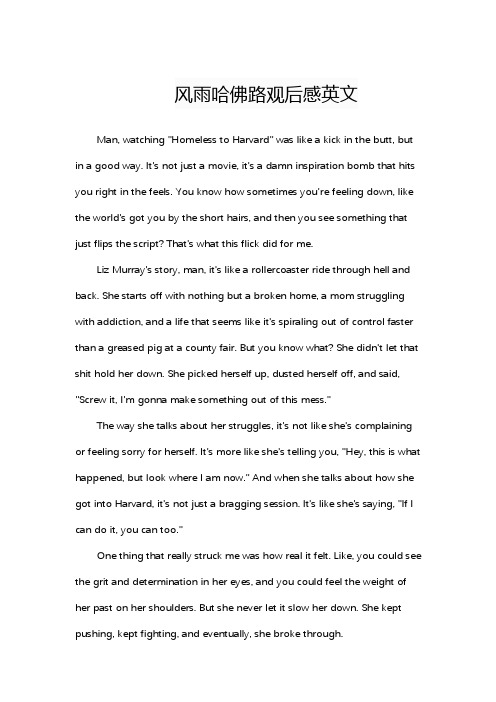 风雨哈佛路观后感英文

Man, watching "Homeless to Harvard" was like a kick in the butt, but in a good way. It's not just a movie, it's a damn inspiration bomb that hits you right in the feels. You know how sometimes you're feeling down, like the world's got you by the short hairs, and then you see something that just flips the script? That's what this flick did for me.

Liz Murray's story, man, it's like a rollercoaster ride through hell and back. She starts off with nothing but a broken home, a mom struggling with addiction, and a life that seems like it's spiraling out of control faster than a greased pig at a county fair. But you know what? She didn't let that shit hold her down. She picked herself up, dusted herself off, and said, "Screw it, I'm gonna make something out of this mess."

The way she talks about her struggles, it's not like she's complaining or feeling sorry for herself. It's more like she's telling you, "Hey, this is what happened, but look where I am now." And when she talks about how she got into Harvard, it's not just a bragging session. It's like she's saying, "If I can do it, you can too."

One thing that really struck me was how real it felt. Like, you could see the grit and determination in her eyes, and you could feel the weight of her past on her shoulders. But she never let it slow her down. She kept pushing, kept fighting, and eventually, she broke through.